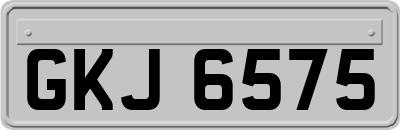 GKJ 6575